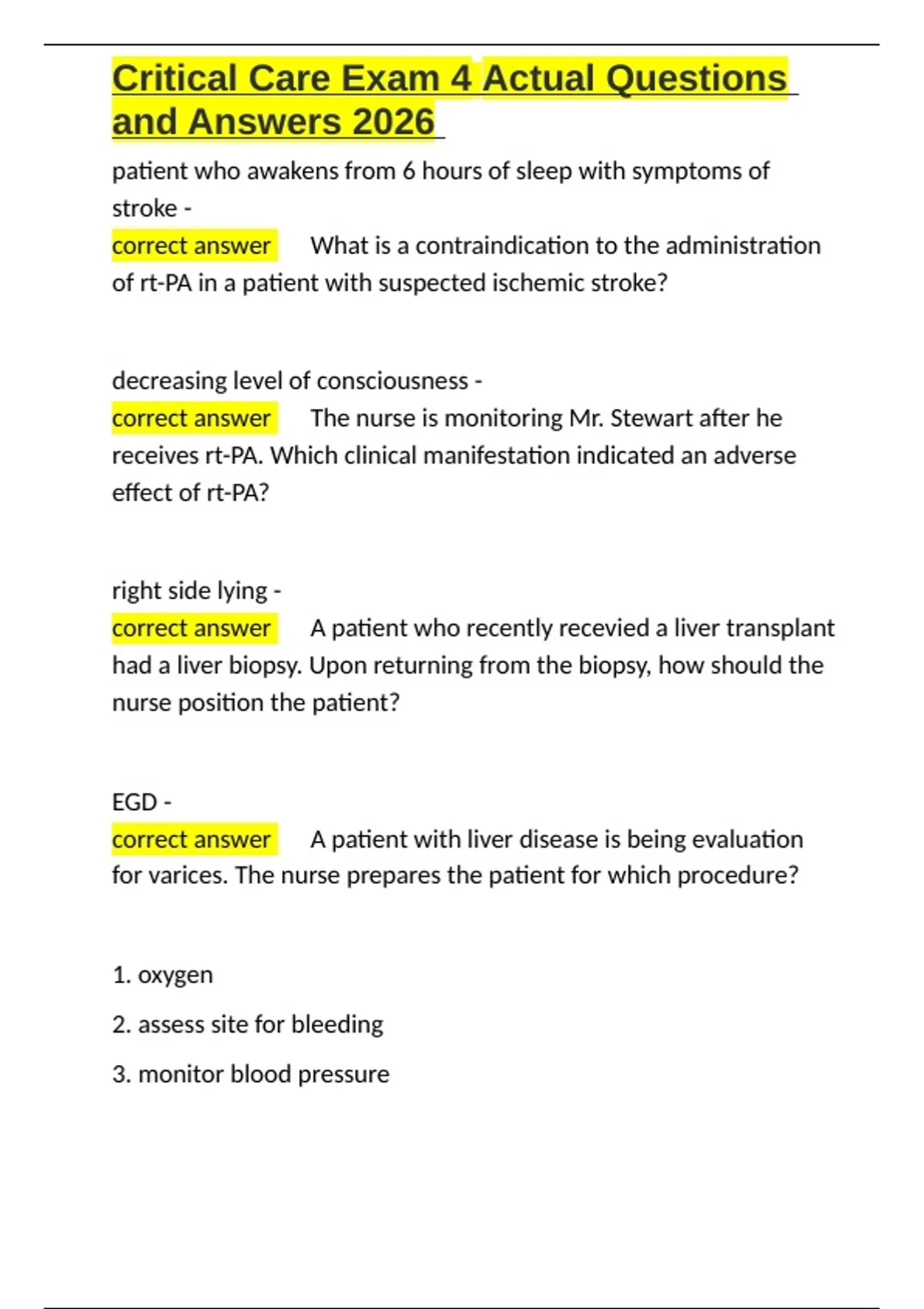 Critical Care Exam 4 Actual Questions and Answers 2026

patient who awakens from 6 hours of sleep with symptoms of stroke -
correct answer What is a contraindication to the administration of rt-PA in a patient with suspected ischemic stroke?

decreasing level of consciousness -
correct answer The nurse is monitoring Mr. Stewart after he receives rt-PA. Which clinical manifestation indicated an adverse effect of rt-PA?

right side lying -
correct answer A patient who recently recevied a liver transplant had a liver biopsy. Upon returning from the biopsy, how should the nurse position the patient?

EGD -
correct answer A patient with liver disease is being evaluation for varices. The nurse prepares the patient for which procedure?

1. oxygen

2. assess site for bleeding

3. monitor blood pressure